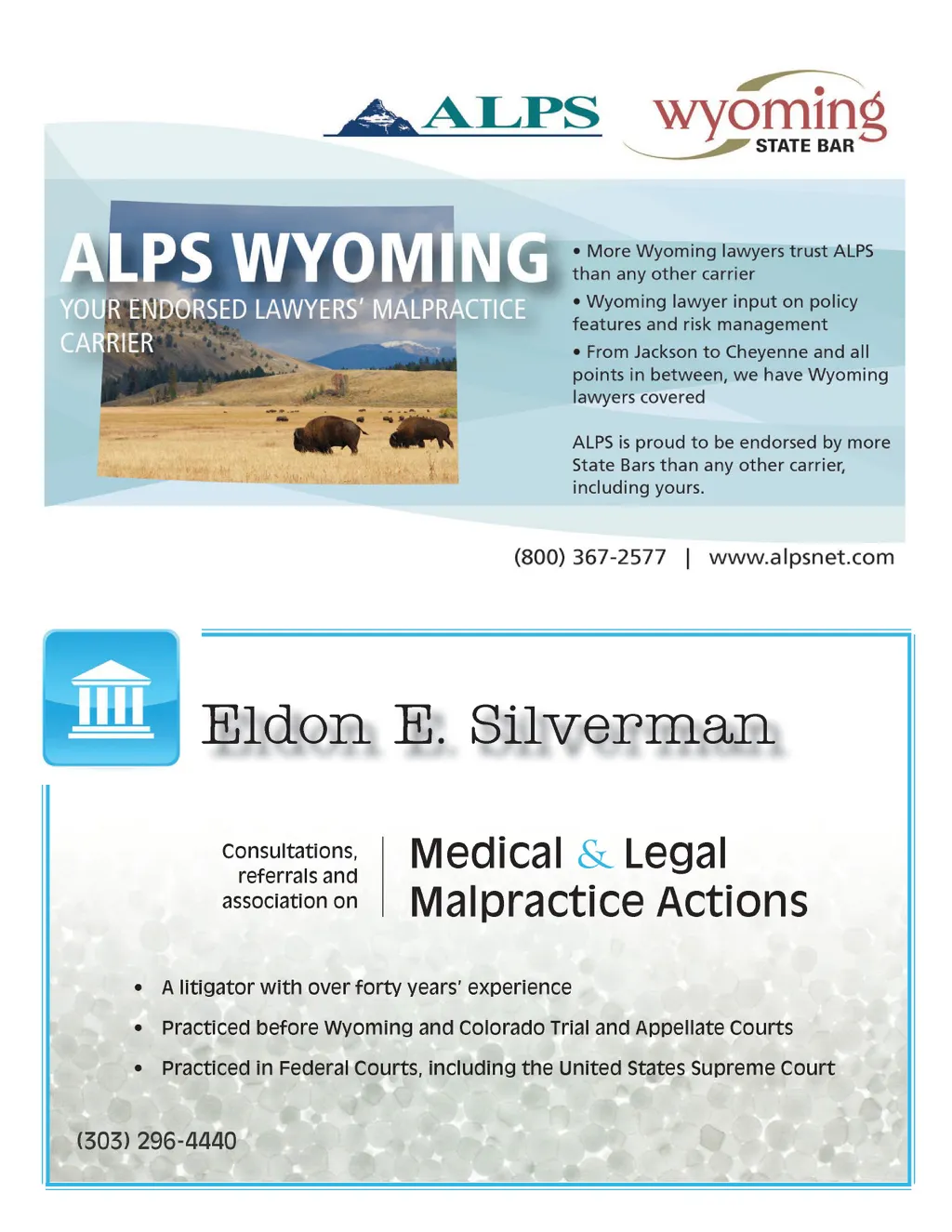 ALPS

wyoming
STATE BAR

ALPS WYOMING
YOUR ENDORSED LAWYERS' MALPRACTICE CARRIER

• More Wyoming lawyers trust ALPS than any other carrier
• Wyoming lawyer input on policy features and risk management
• From Jackson to Cheyenne and all points in between, we have Wyoming lawyers covered

ALPS is proud to be endorsed by more State Bars than any other carrier, including yours.

(800) 367-2577 | www.alpsnet.com

Eldon E. Silverman

Consultations, referrals and association on

Medical & Legal Malpractice Actions

• A litigator with over forty years' experience
• Practiced before Wyoming and Colorado Trial and Appellate Courts
• Practiced in Federal Courts, including the United States Supreme Court

(303) 296-4440